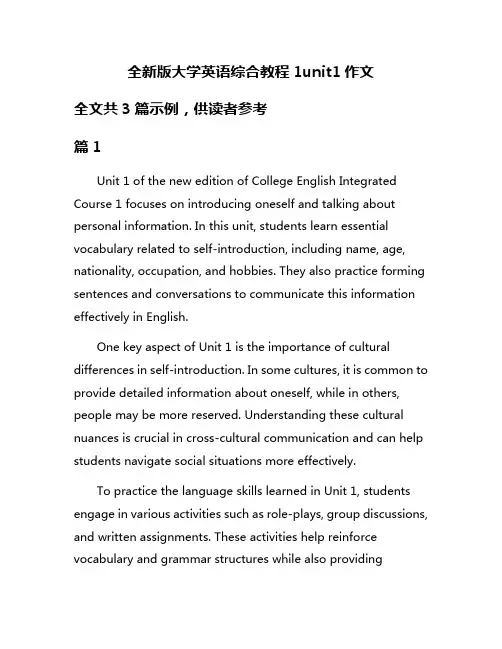 全新版大学英语综合教程 1unit1 作文

全文共 3 篇示例，供读者参考

篇 1

Unit 1 of the new edition of College English Integrated Course 1 focuses on introducing oneself and talking about personal information. In this unit, students learn essential vocabulary related to self-introduction, including name, age, nationality, occupation, and hobbies. They also practice forming sentences and conversations to communicate this information effectively in English.

One key aspect of Unit 1 is the importance of cultural differences in self-introduction. In some cultures, it is common to provide detailed information about oneself, while in others, people may be more reserved. Understanding these cultural nuances is crucial in cross-cultural communication and can help students navigate social situations more effectively.

To practice the language skills learned in Unit 1, students engage in various activities such as role-plays, group discussions, and written assignments. These activities help reinforce vocabulary and grammar structures while also providing